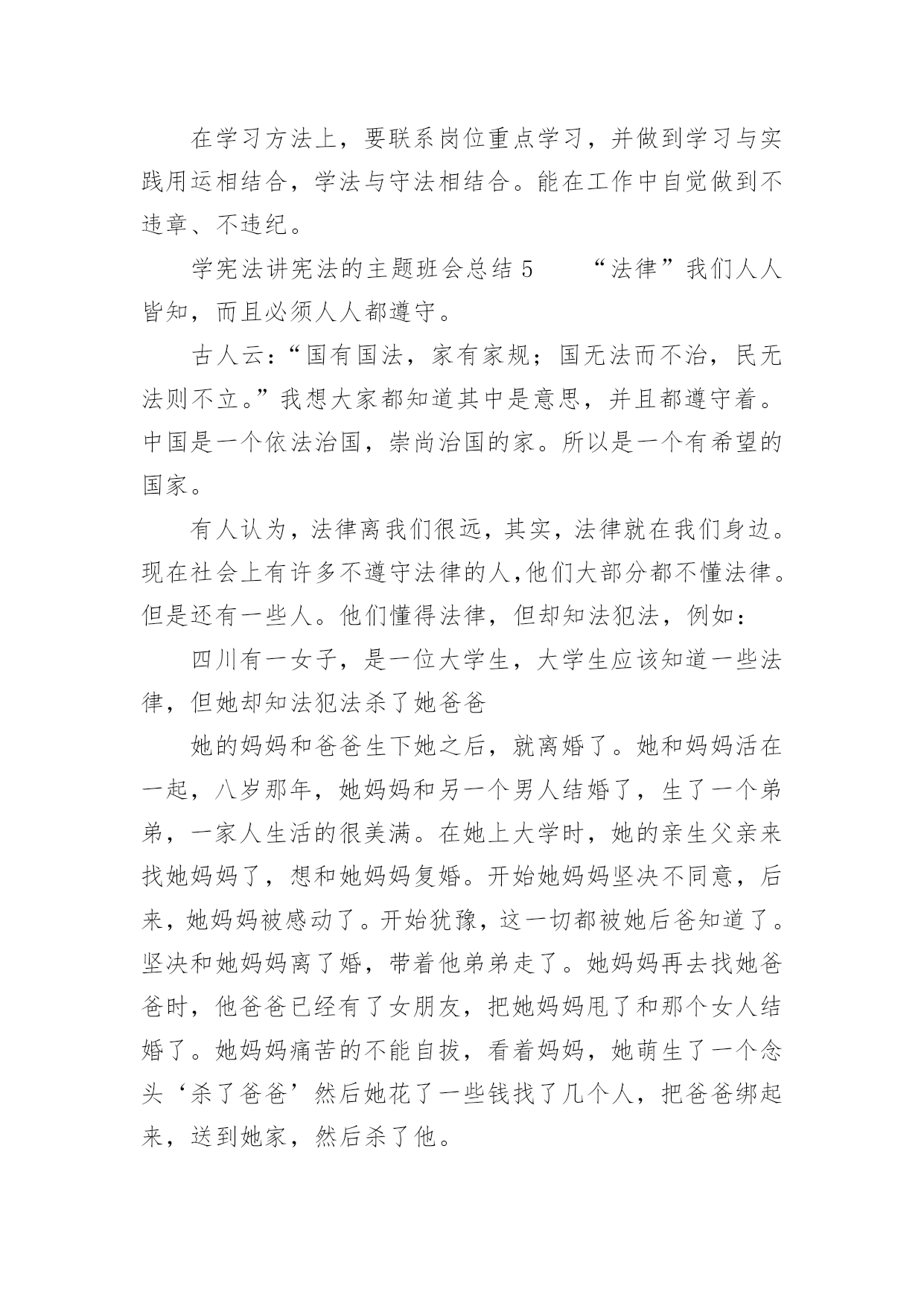 在学习方法上，要联系岗位重点学习，并做到学习与实践用运相结合，学法与守法相结合。能在工作中自觉做到不违章、不违纪。

学宪法讲宪法的主题班会总结 5　　“法律”我们人人皆知，而且必须人人都遵守。

古人云：“国有国法，家有家规；国无法而不治，民无法则不立。”我想大家都知道其中是意思，并且都遵守着。中国是一个依法治国，崇尚治国的家。所以是一个有希望的国家。

有人认为，法律离我们很远，其实，法律就在我们身边。现在社会上有许多不遵守法律的人,他们大部分都不懂法律。但是还有一些人。他们懂得法律，但却知法犯法，例如：

四川有一女子，是一位大学生，大学生应该知道一些法律，但她却知法犯法杀了她爸爸

她的妈妈和爸爸生下她之后，就离婚了。她和妈妈活在一起，八岁那年，她妈妈和另一个男人结婚了，生了一个弟弟，一家人生活的很美满。在她上大学时，她的亲生父亲来找她妈妈了，想和她妈妈复婚。开始她妈妈坚决不同意，后来，她妈妈被感动了。开始犹豫，这一切都被她后爸知道了。坚决和她妈妈离了婚，带着他弟弟走了。她妈妈再去找她爸爸时，他爸爸已经有了女朋友，把她妈妈甩了和那个女人结婚了。她妈妈痛苦的不能自拔，看着妈妈，她萌生了一个念头‘杀了爸爸’然后她花了一些钱找了几个人，把爸爸绑起来，送到她家，然后杀了他。